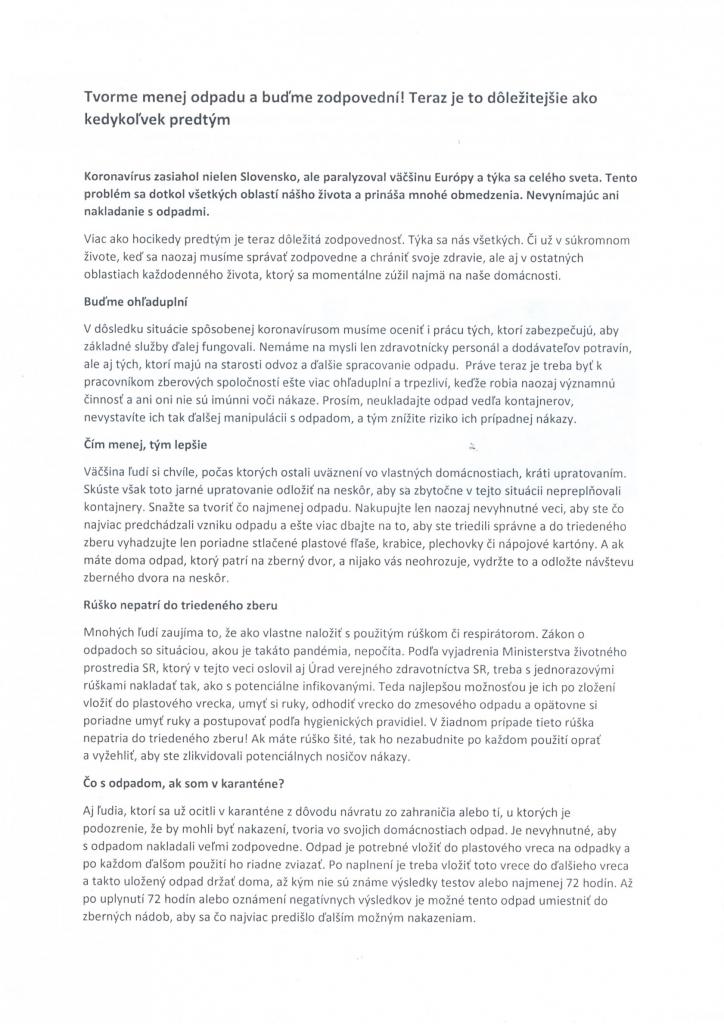 Tvorme menej odpadu a buďme zodpovední! Teraz je to dôležitejšie ako kedykoľvek predtým

Koronavírus zasiahol nielen Slovensko, ale paralyzoval väčšinu Európy a týka sa celého sveta. Tento problém sa dotkol všetkých oblastí nášho života a prináša mnohé obmedzenia. Nevynímajúc ani nakladanie s odpadmi.

Viac ako hocikedy predtým je teraz dôležitá zodpovednosť. Týka sa nás všetkých. Či už v súkromnom živote, keď sa naozaj musíme správať zodpovedne a chrániť svoje zdravie, ale aj v ostatných oblastiach každodenného života, ktorý sa momentálne zúžil najmä na naše domácnosti.

Buďme ohľaduplní

V dôsledku situácie spôsobenej koronavírusom musíme oceniť i prácu tých, ktorí zabezpečujú, aby základné služby ďalej fungovali. Nemáme na mysli len zdravotnícky personál a dodávateľov potravín, ale aj tých, ktorí majú na starosti odvoz a ďalšie spracovanie odpadu. Práve teraz je treba byť k pracovníkom zberových spoločností ešte viac ohľaduplní a trpezliví, keďže robia naozaj významnú činnosť a ani oni nie sú imúnni voči nákaze. Prosím, neukladajte odpad vedľa kontajnerov, nevystavíte ich tak ďalšej manipulácii s odpadom, a tým znížite riziko ich prípadnej nákazy.

Čím menej, tým lepšie

Väčšina ľudí si chvíle, počas ktorých ostali uväznení vo vlastných domácnostiach, kráti upratovaním. Skúste však toto jarné upratovanie odložiť na neskôr, aby sa zbytočne v tejto situácii nepreplňovali kontajnery. Snažte sa tvoriť čo najmenej odpadu. Nakupujte len naozaj nevyhnutné veci, aby ste čo najviac predchádzali vzniku odpadu a ešte viac dbajte na to, aby ste triedili správne a do triedeného zberu vyhadzujte len poriadne stlačené plastové fľaše, krabice, plechovky či nápojové kartóny. A ak máte doma odpad, ktorý patrí na zberný dvor, a nijako vás neohrozuje, vydržte to a odložte návštevu zberného dvora na neskôr.

Rúško nepatrí do triedeného zberu

Mnohých ľudí zaujíma to, že ako vlastne naložiť s použitým rúškom či respirátorom. Zákon o odpadoch so situáciou, akou je takáto pandémia, nepočíta. Podľa vyjadrenia Ministerstva životného prostredia SR, ktorý v tejto veci oslovil aj Úrad verejného zdravotníctva SR, treba s jednorazovými rúškami nakladať tak, ako s potenciálne infikovanými. Teda najlepšou možnosťou je ich po zložení vložiť do plastového vrecka, umyť si ruky, odhodiť vrecko do zmesového odpadu a opätovne si poriadne umyť ruky a postupovať podľa hygienických pravidiel. V žiadnom prípade tieto rúška nepatria do triedeného zberu! Ak máte rúško šité, tak ho nezabudnite po každom použití oprať a vyžehliť, aby ste zlikvidovali potenciálnych nosičov nákazy.

Čo s odpadom, ak som v karanténe?

Aj ľudia, ktorí sa už ocitli v karanténe z dôvodu návratu zo zahraničia alebo tí, u ktorých je podozrenie, že by mohli byť nakazení, tvoria vo svojich domácnostiach odpad. Je nevyhnutné, aby s odpadom nakladali veľmi zodpovedne. Odpad je potrebné vložiť do plastového vreca na odpadky a po každom ďalšom použití ho riadne zviazať. Po naplnení je treba vložiť toto vrece do ďalšieho vreca a takto uložený odpad držať doma, až kým nie sú známe výsledky testov alebo najmenej 72 hodín. Až po uplynutí 72 hodín alebo oznámení negatívnych výsledkov je možné tento odpad umiestniť do zberných nádob, aby sa čo najviac predišlo ďalším možným nakazeniam.